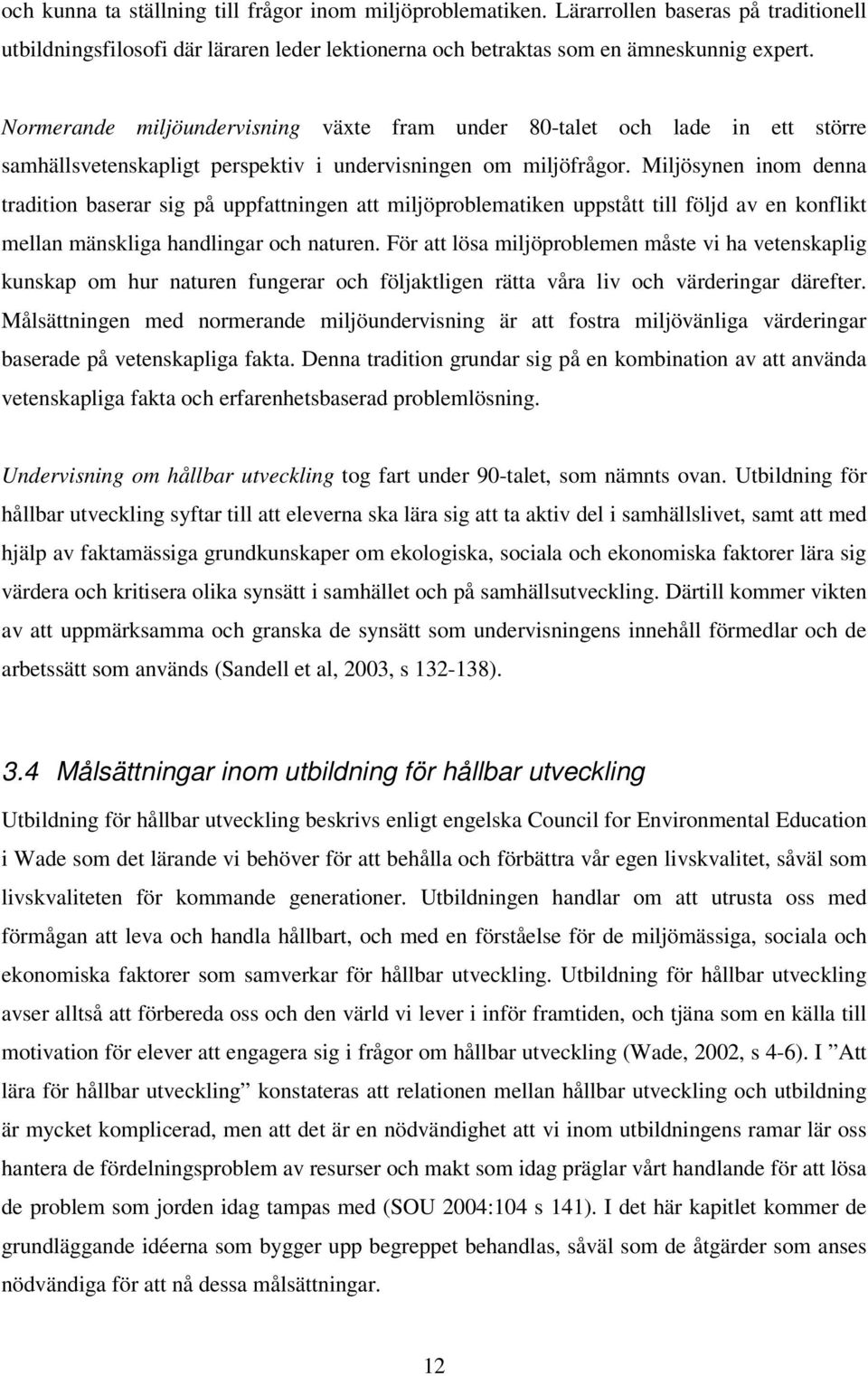 och kunna ta ställning till frågor inom miljöproblematiken. Lärarrollen baseras på traditionell utbildningsfilosofi där läraren leder lektionerna och betraktas som en ämneskunnig expert.

Normerande miljöundervisning växte fram under 80-talet och lade in ett större samhällsvetenskapligt perspektiv i undervisningen om miljöfrågor. Miljösynen inom denna tradition baserar sig på uppfattningen att miljöproblematiken uppstått till följd av en konflikt mellan mänskliga handlingar och naturen. För att lösa miljöproblemen måste vi ha vetenskaplig kunskap om hur naturen fungerar och följaktligen rätta våra liv och värderingar därefter. Målsättningen med normerande miljöundervisning är att fostra miljövänliga värderingar baserade på vetenskapliga fakta. Denna tradition grundar sig på en kombination av att använda vetenskapliga fakta och erfarenhetsbaserad problemlösning.

Undervisning om hållbar utveckling tog fart under 90-talet, som nämnts ovan. Utbildning för hållbar utveckling syftar till att eleverna ska lära sig att ta aktiv del i samhällslivet, samt att med hjälp av faktamässiga grundkunskaper om ekologiska, sociala och ekonomiska faktorer lära sig värdera och kritisera olika synsätt i samhället och på samhällsutveckling. Därtill kommer vikten av att uppmärksamma och granska de synsätt som undervisningens innehåll förmedlar och de arbetssätt som används (Sandell et al, 2003, s 132-138).

3.4 Målsättningar inom utbildning för hållbar utveckling

Utbildning för hållbar utveckling beskrivs enligt engelska Council for Environmental Education i Wade som det lärande vi behöver för att behålla och förbättra vår egen livskvalitet, såväl som livskvaliteten för kommande generationer. Utbildningen handlar om att utrusta oss med förmågan att leva och handla hållbart, och med en förståelse för de miljömässiga, sociala och ekonomiska faktorer som samverkar för hållbar utveckling. Utbildning för hållbar utveckling avser alltså att förbereda oss och den värld vi lever i inför framtiden, och tjäna som en källa till motivation för elever att engagera sig i frågor om hållbar utveckling (Wade, 2002, s 4-6). I ”Att lära för hållbar utveckling” konstateras att relationen mellan hållbar utveckling och utbildning är mycket komplicerad, men att det är en nödvändighet att vi inom utbildningens ramar lär oss hantera de fördelningsproblem av resurser och makt som idag präglar vårt handlande för att lösa de problem som jorden idag tampas med (SOU 2004:104 s 141). I det här kapitlet kommer de grundläggande idéerna som bygger upp begreppet behandlas, såväl som de åtgärder som anses nödvändiga för att nå dessa målsättningar.

12